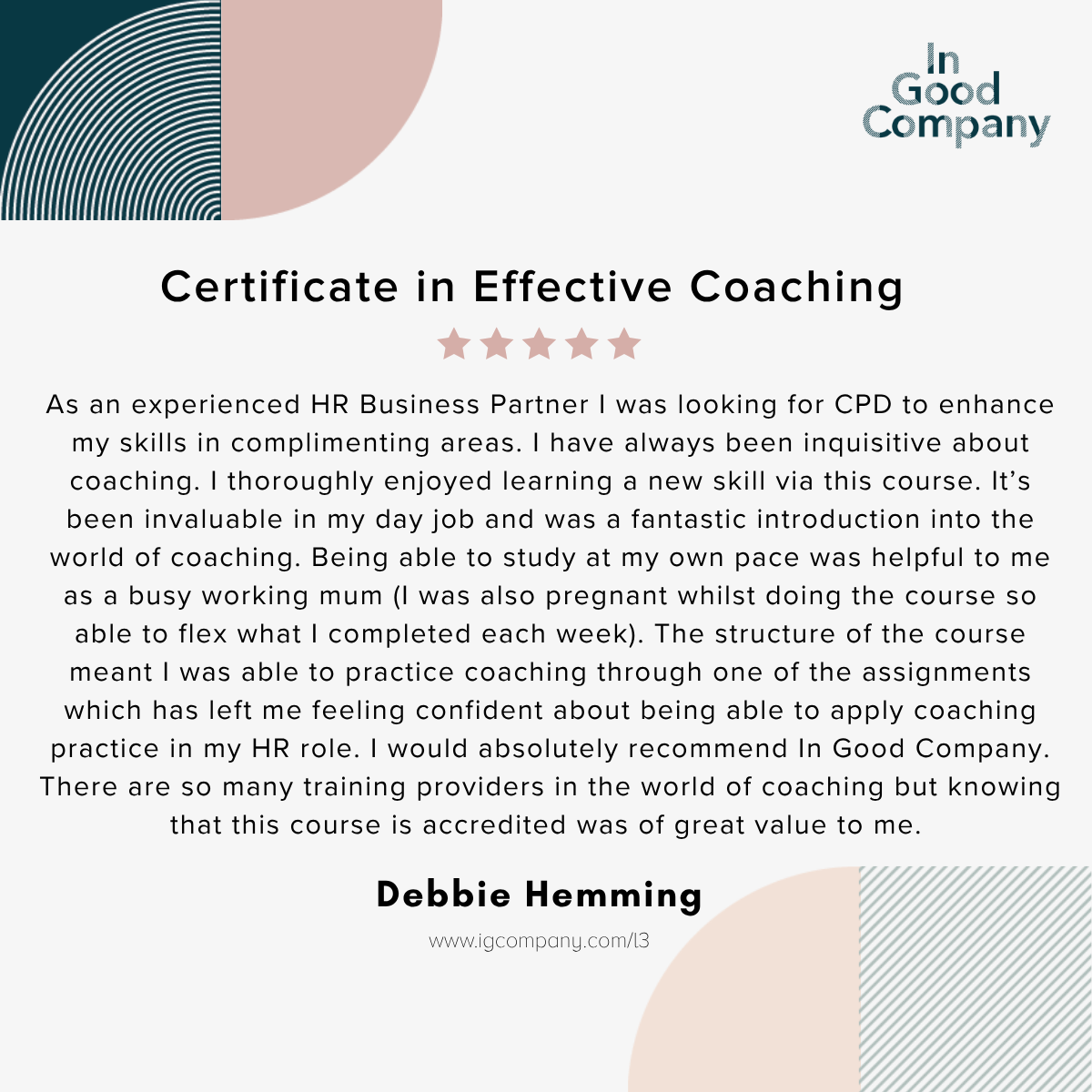 In
Good
Company

Certificate in Effective Coaching

As an experienced HR Business Partner I was looking for CPD to enhance my skills in complimenting areas. I have always been inquisitive about coaching. I thoroughly enjoyed learning a new skill via this course. It's been invaluable in my day job and was a fantastic introduction into the world of coaching. Being able to study at my own pace was helpful to me as a busy working mum (I was also pregnant whilst doing the course so able to flex what I completed each week). The structure of the course meant I was able to practice coaching through one of the assignments which has left me feeling confident about being able to apply coaching practice in my HR role. I would absolutely recommend In Good Company. There are so many training providers in the world of coaching but knowing that this course is accredited was of great value to me.

Debbie Hemming

www.igcompany.com/l3